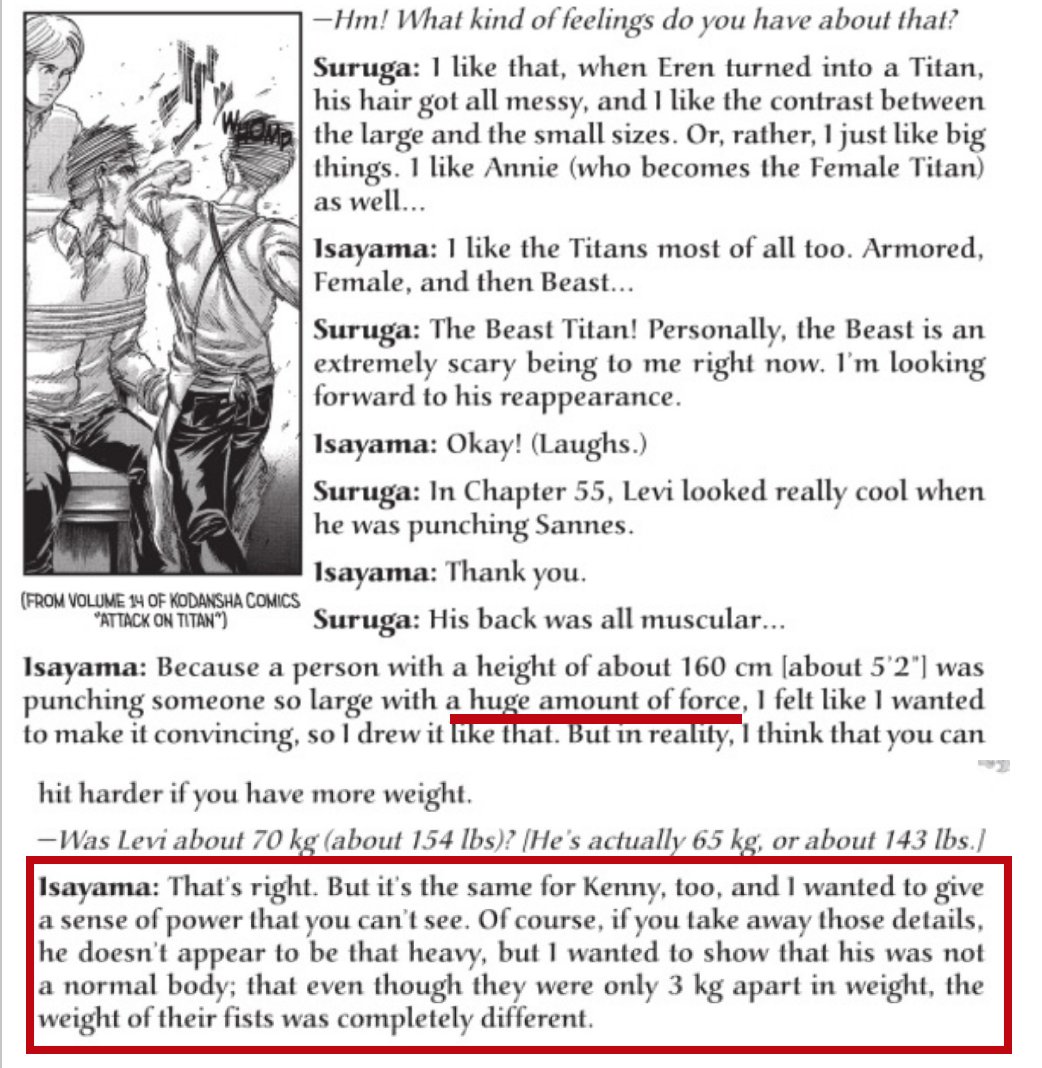 WHOMP

(FROM VOLUME 14 OF KODANSHA COMICS "ATTACK ON TITAN")

—Hm! What kind of feelings do you have about that?

Suruga: I like that, when Eren turned into a Titan, his hair got all messy, and I like the contrast between the large and the small sizes. Or, rather, I just like big things. I like Annie (who becomes the Female Titan) as well...

Isayama: I like the Titans most of all too. Armored, Female, and then Beast...

Suruga: The Beast Titan! Personally, the Beast is an extremely scary being to me right now. I'm looking forward to his reappearance.

Isayama: Okay! (Laughs.)

Suruga: In Chapter 55, Levi looked really cool when he was punching Sannes.

Isayama: Thank you.

Suruga: His back was all muscular...

Isayama: Because a person with a height of about 160 cm [about 5'2"] was punching someone so large with a huge amount of force, I felt like I wanted to make it convincing, so I drew it like that. But in reality, I think that you can

hit harder if you have more weight.

—Was Levi about 70 kg (about 154 lbs)? [He's actually 65 kg, or about 143 lbs.]

Isayama: That's right. But it's the same for Kenny, too, and I wanted to give a sense of power that you can't see. Of course, if you take away those details, he doesn't appear to be that heavy, but I wanted to show that his was not a normal body; that even though they were only 3 kg apart in weight, the weight of their fists was completely different.